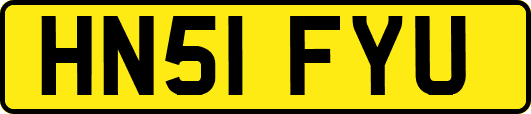 HN51 FYU